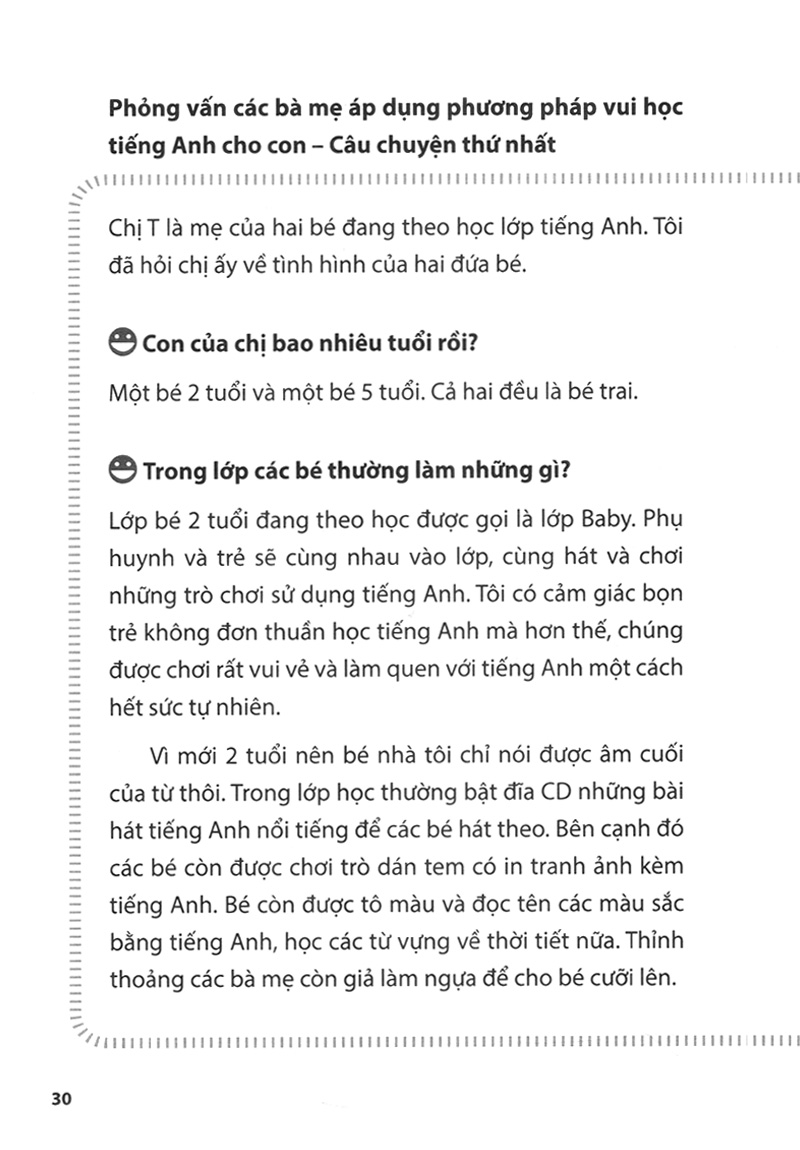 Phỏng vấn các bà mẹ áp dụng phương pháp vui học tiếng Anh cho con – Câu chuyện thứ nhất

Chị T là mẹ của hai bé đang theo học lớp tiếng Anh. Tôi đã hỏi chị ấy về tình hình của hai đứa bé.

Con của chị bao nhiêu tuổi rồi?

Một bé 2 tuổi và một bé 5 tuổi. Cả hai đều là bé trai.

Trong lớp các bé thường làm những gì?

Lớp bé 2 tuổi đang theo học được gọi là lớp Baby. Phụ huynh và trẻ sẽ cùng nhau vào lớp, cùng hát và chơi những trò chơi sử dụng tiếng Anh. Tôi có cảm giác bọn trẻ không đơn thuần học tiếng Anh mà hơn thế, chúng được chơi rất vui vẻ và làm quen với tiếng Anh một cách hết sức tự nhiên.

Vì mới 2 tuổi nên bé nhà tôi chỉ nói được âm cuối của từ thôi. Trong lớp học thường bật đĩa CD những bài hát tiếng Anh nổi tiếng để các bé hát theo. Bên cạnh đó các bé còn được chơi trò dán tem có in tranh ảnh kèm tiếng Anh. Bé còn được tô màu và đọc tên các màu sắc bằng tiếng Anh, học các từ vựng về thời tiết nữa. Thỉnh thoảng các bà mẹ còn giả làm ngựa để cho bé cưỡi lên.

30